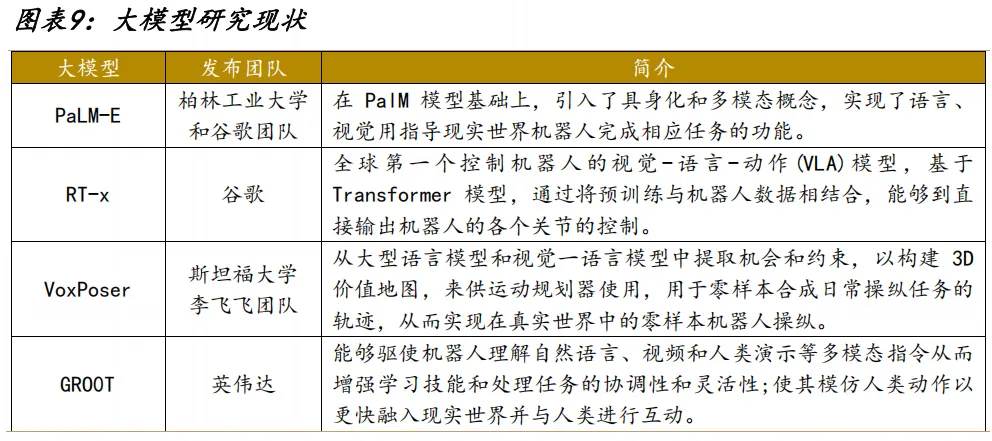 图表9：大模型研究现状

| 大模型 | 发布团队 | 简介 |
|---|---|---|
| PaLM-E | 柏林工业大学和谷歌团队 | 在 PalM 模型基础上，引入了具身化和多模态概念，实现了语言、视觉用指导现实世界机器人完成相应任务的功能。 |
| RT-x | 谷歌 | 全球第一个控制机器人的视觉-语言-动作(VLA)模型，基于 Transformer 模型，通过将预训练与机器人数据相结合，能够到直接输出机器人的各个关节的控制。 |
| VoxPoser | 斯坦福大学李飞飞团队 | 从大型语言模型和视觉一语言模型中提取机会和约束，以构建 3D 价值地图，来供运动规划器使用，用于零样本合成日常操纵任务的轨迹，从而实现在真实世界中的零样本机器人操纵。 |
| GROOT | 英伟达 | 能够驱使机器人理解自然语言、视频和人类演示等多模态指令从而增强学习技能和处理任务的协调性和灵活性;使其模仿人类动作以更快融入现实世界并与人类进行互动。 |